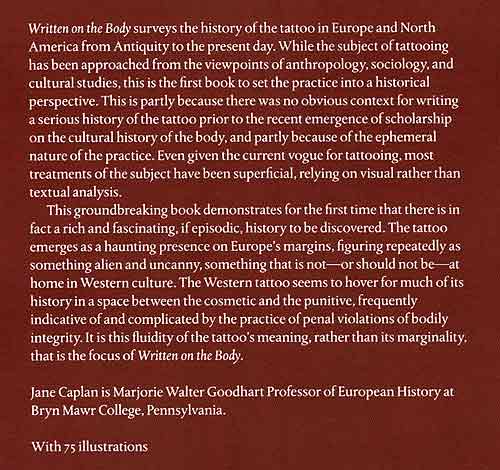 Written on the Body surveys the history of the tattoo in Europe and North America from Antiquity to the present day. While the subject of tattooing has been approached from the viewpoints of anthropology, sociology, and cultural studies, this is the first book to set the practice into a historical perspective. This is partly because there was no obvious context for writing a serious history of the tattoo prior to the recent emergence of scholarship on the cultural history of the body, and partly because of the ephemeral nature of the practice. Even given the current vogue for tattooing, most treatments of the subject have been superficial, relying on visual rather than textual analysis.

This groundbreaking book demonstrates for the first time that there is in fact a rich and fascinating, if episodic, history to be discovered. The tattoo emerges as a haunting presence on Europe's margins, figuring repeatedly as something alien and uncanny, something that is not—or should not be—at home in Western culture. The Western tattoo seems to hover for much of its history in a space between the cosmetic and the punitive, frequently indicative of and complicated by the practice of penal violations of bodily integrity. It is this fluidity of the tattoo's meaning, rather than its marginality, that is the focus of Written on the Body.

Jane Caplan is Marjorie Walter Goodhart Professor of European History at Bryn Mawr College, Pennsylvania.

With 75 illustrations